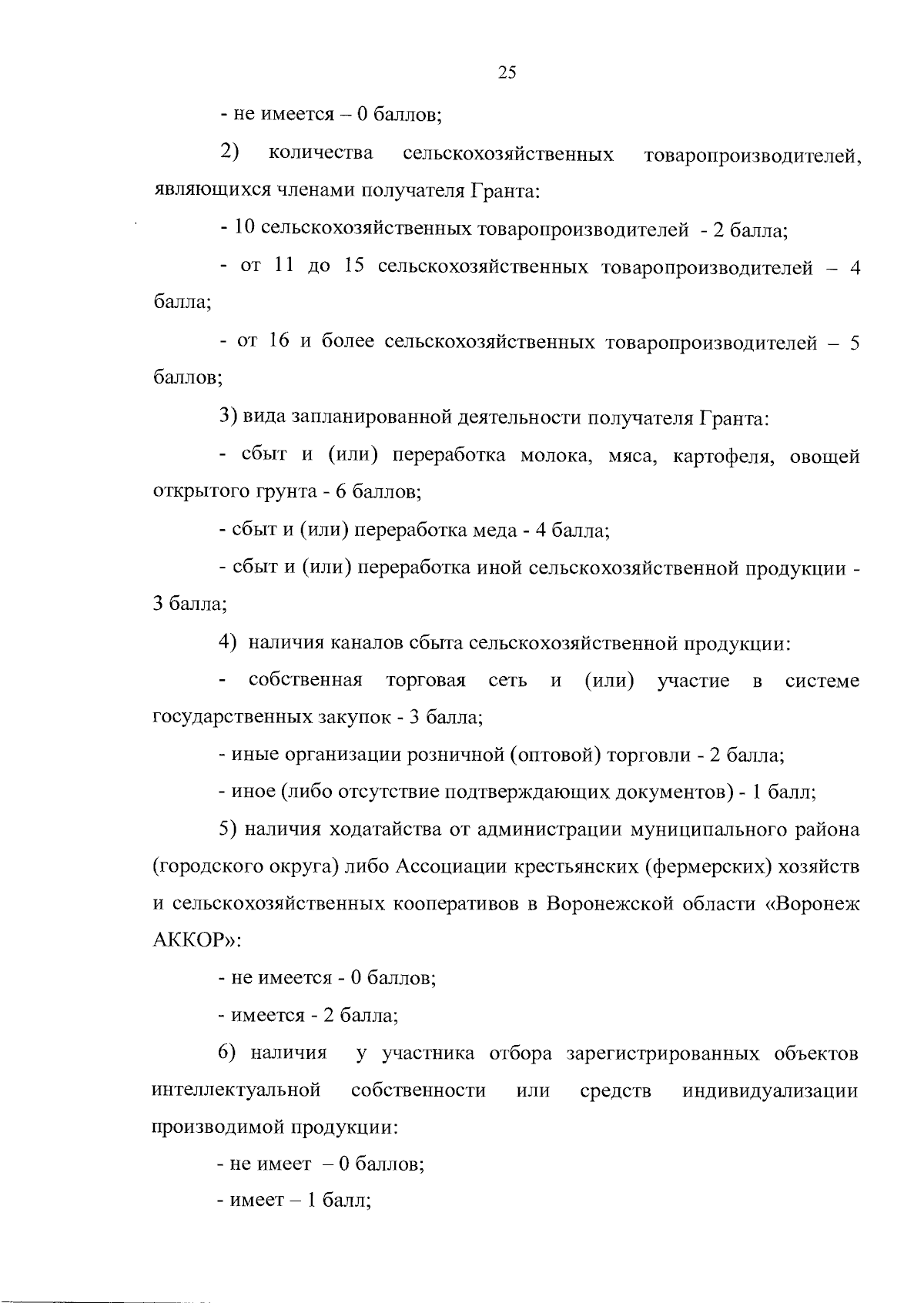 25

- не имеется – 0 баллов;

2) количества сельскохозяйственных товаропроизводителей, являющихся членами получателя Гранта:

- 10 сельскохозяйственных товаропроизводителей - 2 балла;

- от 11 до 15 сельскохозяйственных товаропроизводителей – 4 балла;

- от 16 и более сельскохозяйственных товаропроизводителей – 5 баллов;

3) вида запланированной деятельности получателя Гранта:

- сбыт и (или) переработка молока, мяса, картофеля, овощей открытого грунта - 6 баллов;

- сбыт и (или) переработка меда - 4 балла;

- сбыт и (или) переработка иной сельскохозяйственной продукции - 3 балла;

4) наличия каналов сбыта сельскохозяйственной продукции:

- собственная торговая сеть и (или) участие в системе государственных закупок - 3 балла;

- иные организации розничной (оптовой) торговли - 2 балла;

- иное (либо отсутствие подтверждающих документов) - 1 балл;

5) наличия ходатайства от администрации муниципального района (городского округа) либо Ассоциации крестьянских (фермерских) хозяйств и сельскохозяйственных кооперативов в Воронежской области «Воронеж АККОР»:

- не имеется - 0 баллов;

- имеется - 2 балла;

6) наличия у участника отбора зарегистрированных объектов интеллектуальной собственности или средств индивидуализации производимой продукции:

- не имеет – 0 баллов;

- имеет – 1 балл;